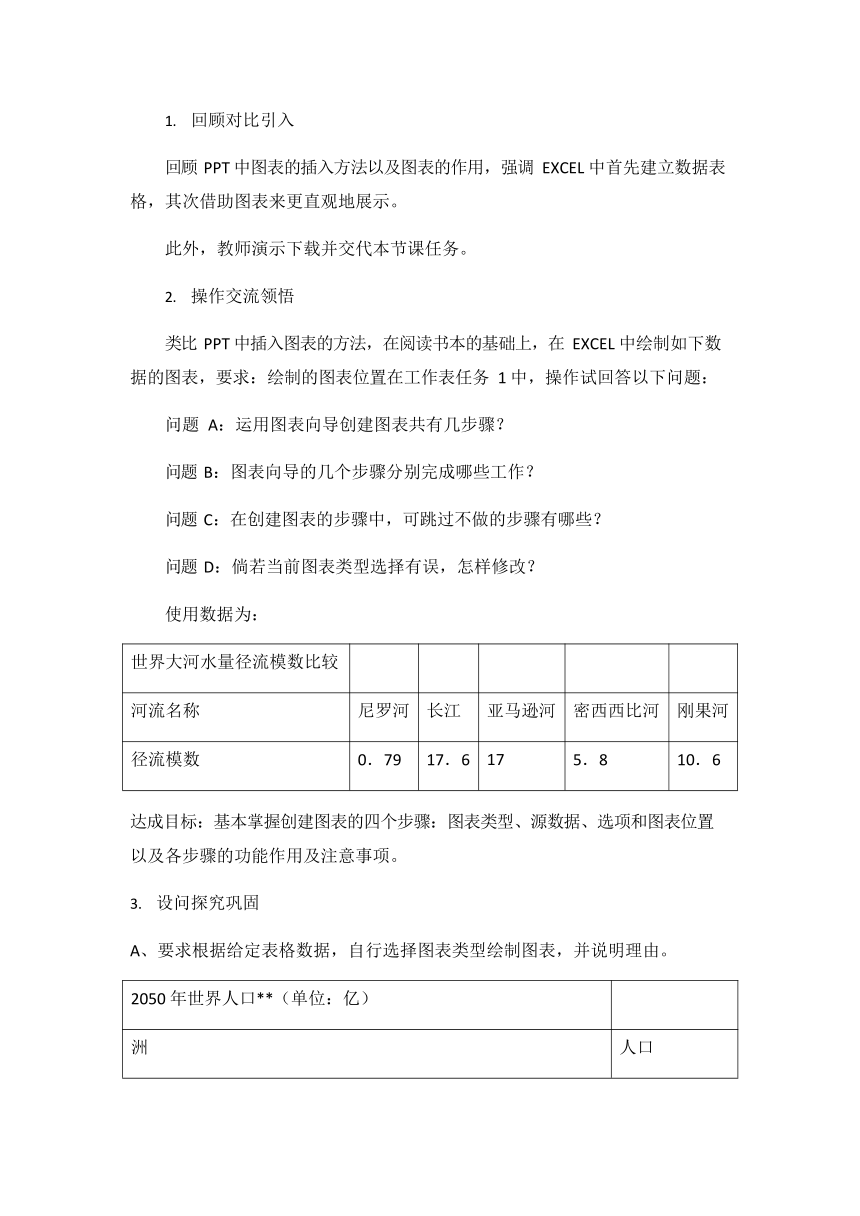 1. 回顾对比引入

回顾 PPT 中图表的插入方法以及图表的作用，强调 EXCEL 中首先建立数据表格，其次借助图表来更直观地展示。

此外，教师演示下载并交代本节课任务。

2. 操作交流领悟

类比 PPT 中插入图表的方法，在阅读书本的基础上，在 EXCEL 中绘制如下数据的图表，要求：绘制的图表位置在工作表任务 1 中，操作试回答以下问题：

问题 A：运用图表向导创建图表共有几步骤？

问题 B：图表向导的几个步骤分别完成哪些工作？

问题 C：在创建图表的步骤中，可跳过不做的步骤有哪些？

问题 D：倘若当前图表类型选择有误，怎样修改？

使用数据为：

| 世界大河水量径流模数比较 | | | | | |
|---|---|---|---|---|---|
| 河流名称 | 尼罗河 | 长江 | 亚马逊河 | 密西西比河 | 刚果河 |
| 径流模数 | 0．79 | 17．6 | 17 | 5．8 | 10．6 |

达成目标：基本掌握创建图表的四个步骤：图表类型、源数据、选项和图表位置以及各步骤的功能作用及注意事项。

3. 设问探究巩固

A、要求根据给定表格数据，自行选择图表类型绘制图表，并说明理由。

| 2050 年世界人口**（单位：亿） | |
|---|---|
| 洲 | 人口 |